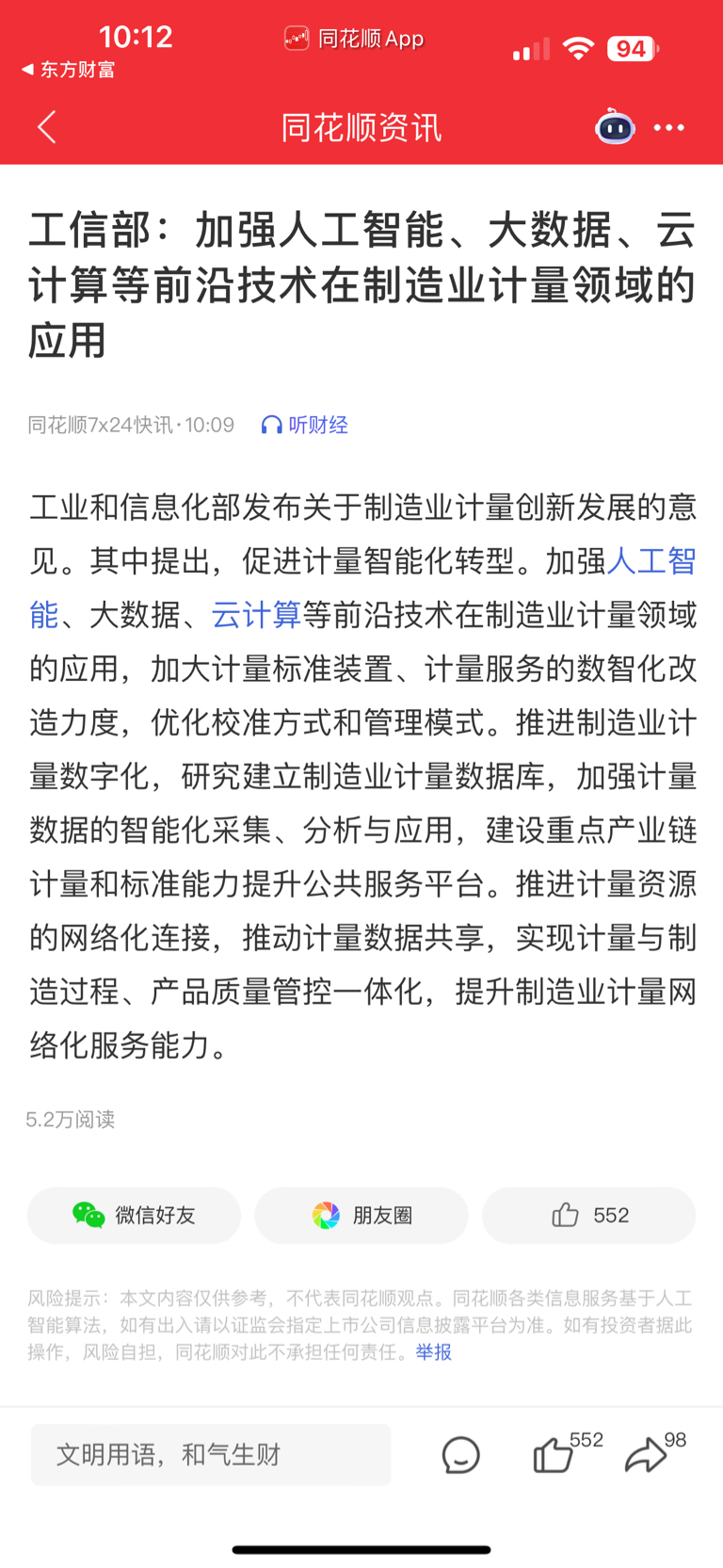 10:12
◀ 东方财富
同花顺 App
94

同花顺资讯

工信部：加强人工智能、大数据、云计算等前沿技术在制造业计量领域的应用

同花顺7x24快讯 · 10:09 听财经

工业和信息化部发布关于制造业计量创新发展的意见。其中提出，促进计量智能化转型。加强人工智能、大数据、云计算等前沿技术在制造业计量领域的应用，加大计量标准装置、计量服务的数智化改造力度，优化校准方式和管理模式。推进制造业计量数字化，研究建立制造业计量数据库，加强计量数据的智能化采集、分析与应用，建设重点产业链计量和标准能力提升公共服务平台。推进计量资源的网络化连接，推动计量数据共享，实现计量与制造过程、产品质量管控一体化，提升制造业计量网络化服务能力。

5.2万阅读

微信好友
朋友圈
552

风险提示：本文内容仅供参考，不代表同花顺观点。同花顺各类信息服务基于人工智能算法，如有出入请以证监会指定上市公司信息披露平台为准。如有投资者据此操作，风险自担，同花顺对此不承担任何责任。举报

文明用语，和气生财
552
98